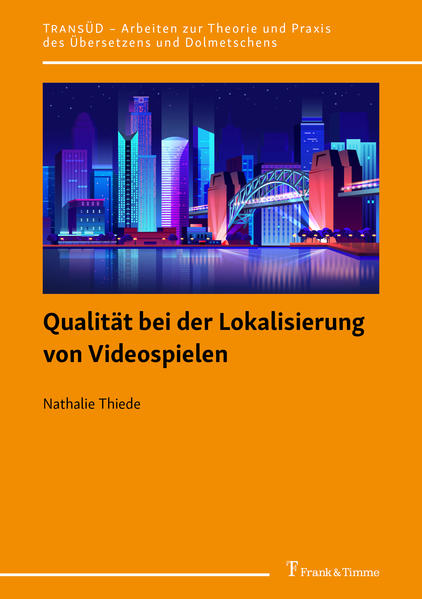 TRANSÜD – Arbeiten zur Theorie und Praxis des Übersetzens und Dolmetschens

Qualität bei der Lokalisierung von Videospielen

Nathalie Thiede

Frank & Timme